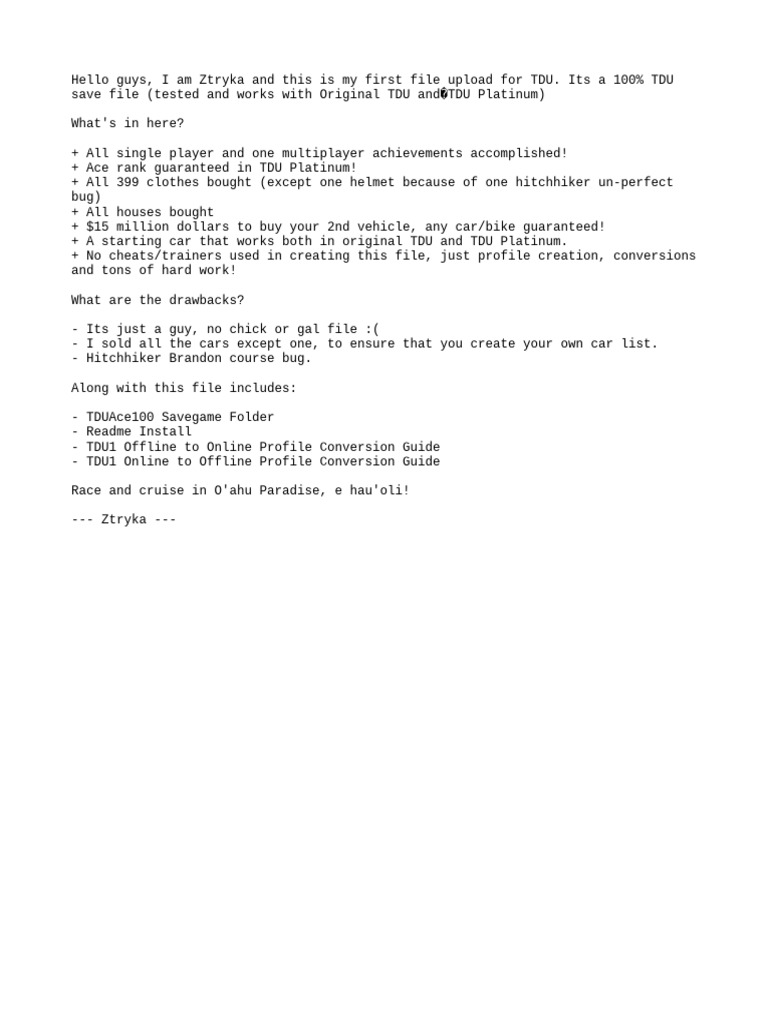 Hello guys, I am Ztryka and this is my first file upload for TDU. Its a 100% TDU save file (tested and works with Original TDU and�TDU Platinum)

What's in here?

+ All single player and one multiplayer achievements accomplished!
+ Ace rank guaranteed in TDU Platinum!
+ All 399 clothes bought (except one helmet because of one hitchhiker un-perfect bug)
+ All houses bought
+ $15 million dollars to buy your 2nd vehicle, any car/bike guaranteed!
+ A starting car that works both in original TDU and TDU Platinum.
+ No cheats/trainers used in creating this file, just profile creation, conversions and tons of hard work!

What are the drawbacks?

- Its just a guy, no chick or gal file :(
- I sold all the cars except one, to ensure that you create your own car list.
- Hitchhiker Brandon course bug.

Along with this file includes:

- TDUAce100 Savegame Folder
- Readme Install
- TDU1 Offline to Online Profile Conversion Guide
- TDU1 Online to Offline Profile Conversion Guide

Race and cruise in O'ahu Paradise, e hau'oli!

--- Ztryka ---